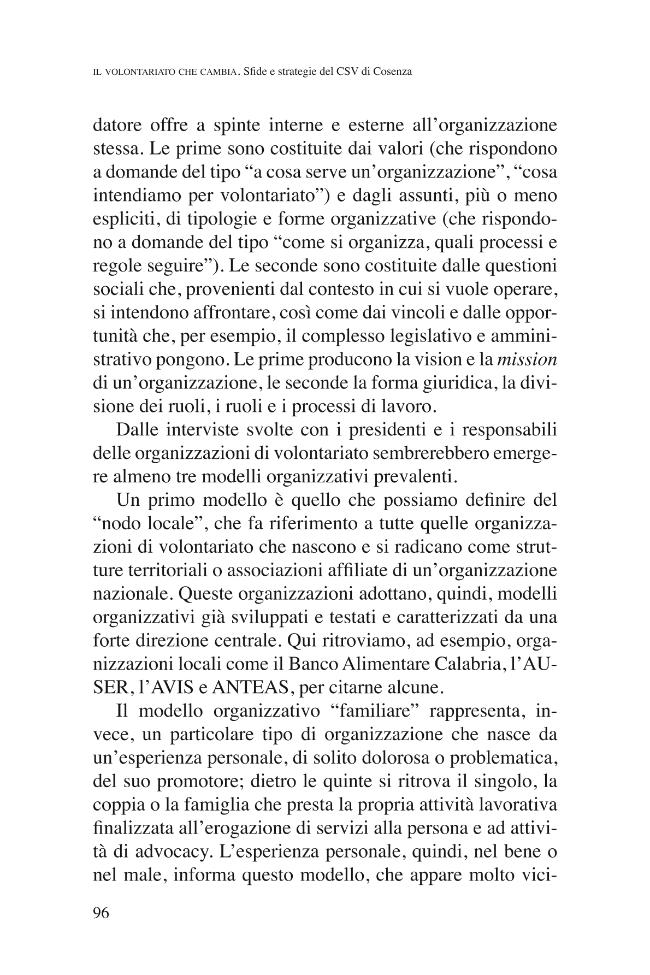 IL VOLONTARIATO CHE CAMBIA. Sfide e strategie del CSV di Cosenza

datore offre a spinte interne e esterne all'organizzazione stessa. Le prime sono costituite dai valori (che rispondono a domande del tipo "a cosa serve un'organizzazione", "cosa intendiamo per volontariato") e dagli assunti, più o meno espliciti, di tipologie e forme organizzative (che rispondono a domande del tipo "come si organizza, quali processi e regole seguire"). Le seconde sono costituite dalle questioni sociali che, provenienti dal contesto in cui si vuole operare, si intendono affrontare, così come dai vincoli e dalle opportunità che, per esempio, il complesso legislativo e amministrativo pongono. Le prime producono la vision e la mission di un'organizzazione, le seconde la forma giuridica, la divisione dei ruoli, i ruoli e i processi di lavoro.

Dalle interviste svolte con i presidenti e i responsabili delle organizzazioni di volontariato sembrerebbero emergere almeno tre modelli organizzativi prevalenti.

Un primo modello è quello che possiamo definire del "nodo locale", che fa riferimento a tutte quelle organizzazioni di volontariato che nascono e si radicano come strutture territoriali o associazioni affiliate di un'organizzazione nazionale. Queste organizzazioni adottano, quindi, modelli organizzativi già sviluppati e testati e caratterizzati da una forte direzione centrale. Qui ritroviamo, ad esempio, organizzazioni locali come il Banco Alimentare Calabria, l'AUSER, l'AVIS e ANTEAS, per citarne alcune.

Il modello organizzativo "familiare" rappresenta, invece, un particolare tipo di organizzazione che nasce da un'esperienza personale, di solito dolorosa o problematica, del suo promotore; dietro le quinte si ritrova il singolo, la coppia o la famiglia che presta la propria attività lavorativa finalizzata all'erogazione di servizi alla persona e ad attività di advocacy. L'esperienza personale, quindi, nel bene o nel male, informa questo modello, che appare molto vici-

96